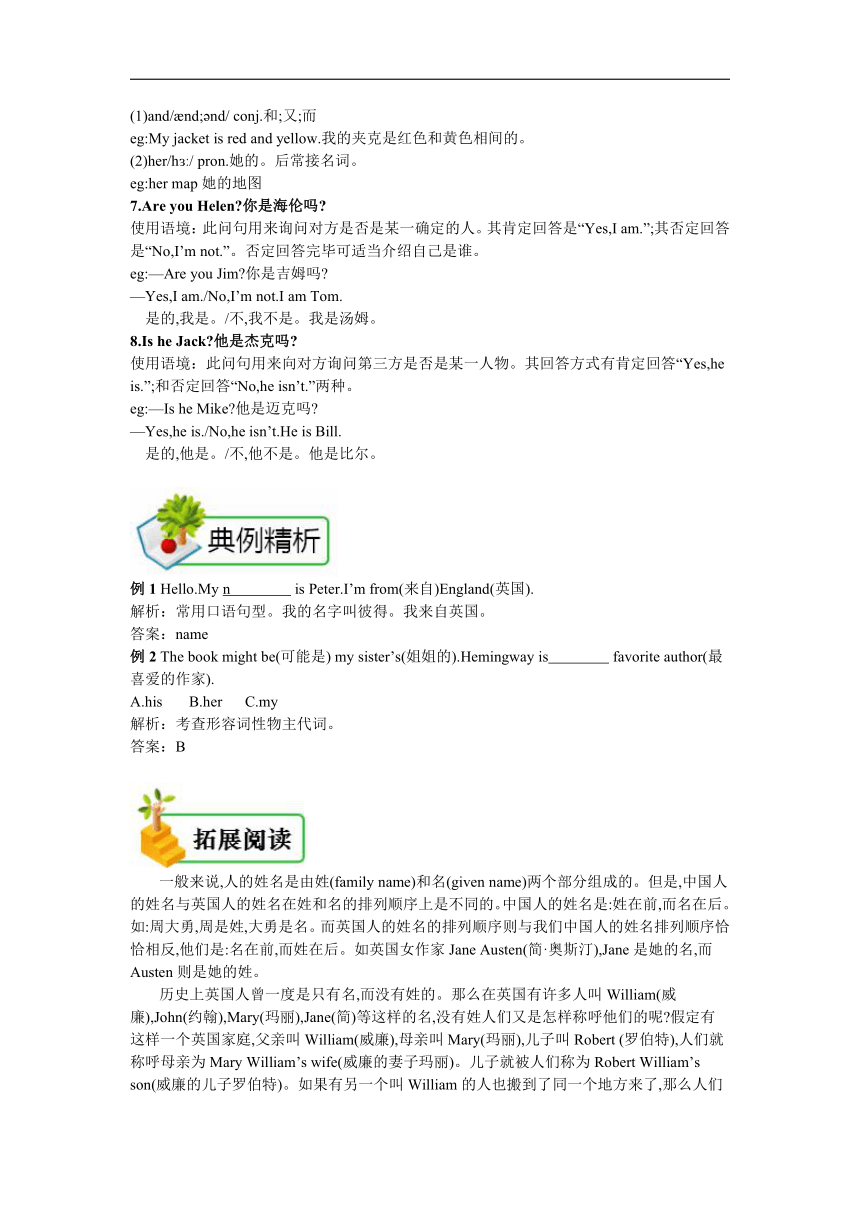 (1)and/ænd;ənd/ conj.和;又;而
eg:My jacket is red and yellow.我的夹克是红色和黄色相间的。
(2)her/hɜː/ pron.她的。后常接名词。
eg:her map 她的地图
7.Are you Helen?你是海伦吗?
使用语境：此问句用来询问对方是否是某一确定的人。其肯定回答是“Yes,I am.”;其否定回答是“No,I’m not.”。否定回答完毕可适当介绍自己是谁。
eg:—Are you Jim?你是吉姆吗?
—Yes,I am./No,I’m not.I am Tom.
是的,我是。/不,我不是。我是汤姆。
8.Is he Jack?他是杰克吗?
使用语境：此问句用来向对方询问第三方是否是某一人物。其回答方式有肯定回答“Yes,he is.”;和否定回答“No,he isn’t.”两种。
eg:—Is he Mike?他是迈克吗?
—Yes,he is./No,he isn’t.He is Bill.
是的,他是。/不,他不是。他是比尔。

典例精析

例 1 Hello.My n________ is Peter.I’m from(来自)England(英国).
解析：常用口语句型。我的名字叫彼得。我来自英国。
答案：name
例 2 The book might be(可能是) my sister’s(姐姐的).Hemingway is________ favorite author(最喜爱的作家).
A.his B.her C.my
解析：考查形容词性物主代词。
答案：B

拓展阅读

一般来说,人的姓名是由姓(family name)和名(given name)两个部分组成的。但是,中国人的姓名与英国人的姓名在姓和名的排列顺序上是不同的。中国人的姓名是:姓在前,而名在后。如:周大勇,周是姓,大勇是名。而英国人的姓名的排列顺序则与我们中国人的姓名排列顺序恰恰相反,他们是:名在前,而姓在后。如英国女作家 Jane Austen(简·奥斯汀),Jane 是她的名,而 Austen 则是她的姓。

历史上英国人曾一度是只有名,而没有姓的。那么在英国有许多人叫 William(威廉),John(约翰),Mary(玛丽),Jane(简)等这样的名,没有姓人们又是怎样称呼他们的呢?假定有这样一个英国家庭,父亲叫 William(威廉),母亲叫 Mary(玛丽),儿子叫 Robert (罗伯特),人们就称呼母亲为 Mary William’s wife(威廉的妻子玛丽)。儿子就被人们称为 Robert William’s son(威廉的儿子罗伯特)。如果有另一个叫 William 的人也搬到了同一个地方来了,那么人们